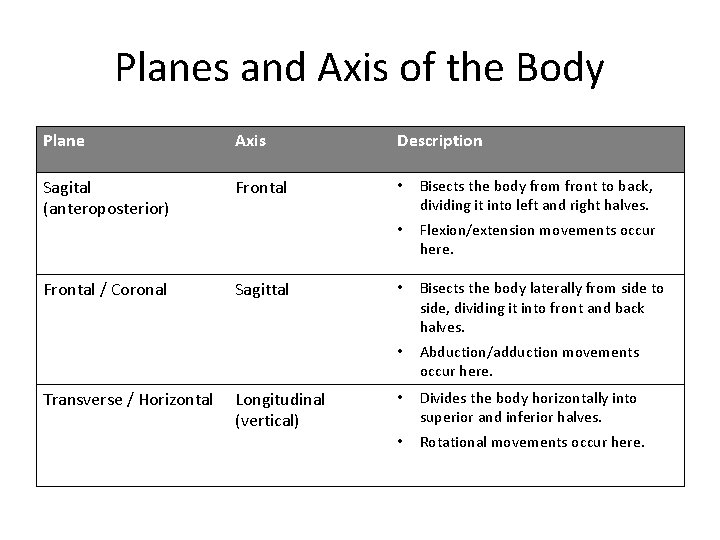 Planes and Axis of the Body

| Plane | Axis | Description |
|---|---|---|
| Sagital (anteroposterior) | Frontal | • Bisects the body from front to back, dividing it into left and right halves. • Flexion/extension movements occur here. |
| Frontal / Coronal | Sagittal | • Bisects the body laterally from side to side, dividing it into front and back halves. • Abduction/adduction movements occur here. |
| Transverse / Horizontal | Longitudinal (vertical) | • Divides the body horizontally into superior and inferior halves. • Rotational movements occur here. |